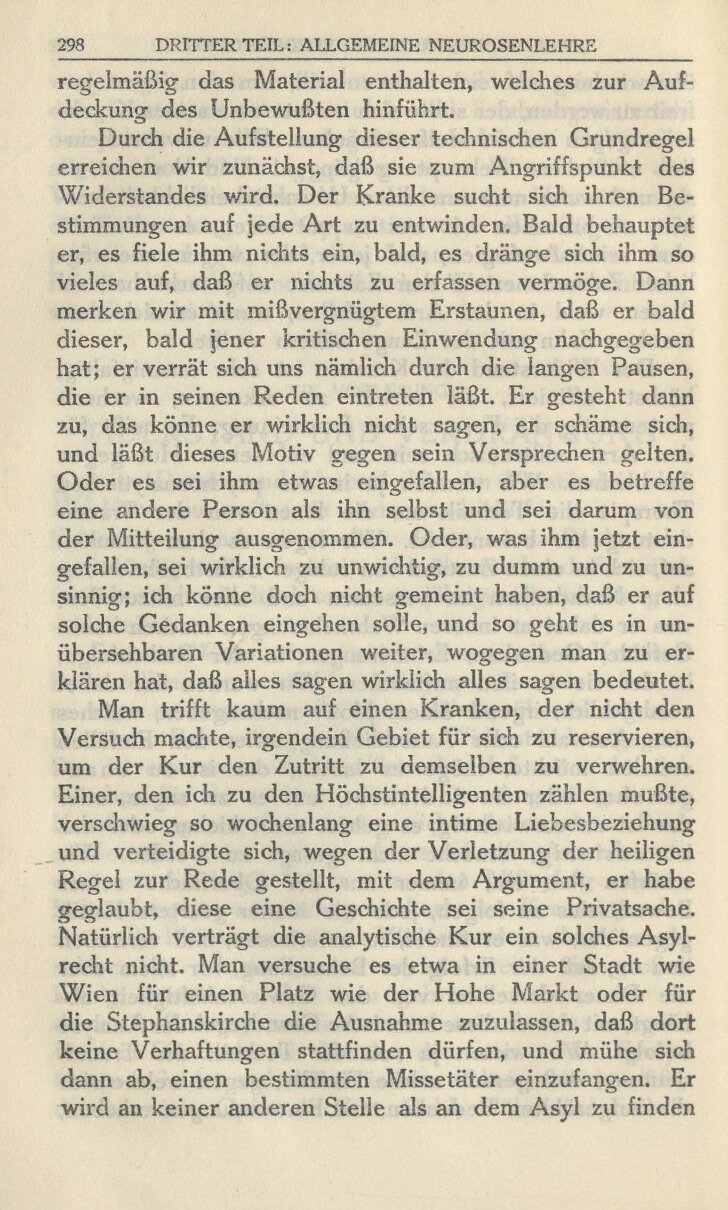 298 DRITTER TEIL: ALLGEMEINE NEUROSENLEHRE

regelmäßig das Material enthalten, welches zur Aufdeckung des Unbewußten hinführt.

Durch die Aufstellung dieser technischen Grundregel erreichen wir zunächst, daß sie zum Angriffspunkt des Widerstandes wird. Der Kranke sucht sich ihren Bestimmungen auf jede Art zu entwinden. Bald behauptet er, es fiele ihm nichts ein, bald, es dränge sich ihm so vieles auf, daß er nichts zu erfassen vermöge. Dann merken wir mit mißvergnügtem Erstaunen, daß er bald dieser, bald jener kritischen Einwendung nachgegeben hat; er verrät sich uns nämlich durch die langen Pausen, die er in seinen Reden eintreten läßt. Er gesteht dann zu, das könne er wirklich nicht sagen, er schäme sich, und läßt dieses Motiv gegen sein Versprechen gelten. Oder es sei ihm etwas eingefallen, aber es betreffe eine andere Person als ihn selbst und sei darum von der Mitteilung ausgenommen. Oder, was ihm jetzt eingefallen, sei wirklich zu unwichtig, zu dumm und zu unsinnig; ich könne doch nicht gemeint haben, daß er auf solche Gedanken eingehen solle, und so geht es in unübersehbaren Variationen weiter, wogegen man zu erklären hat, daß alles sagen wirklich alles sagen bedeutet.

Man trifft kaum auf einen Kranken, der nicht den Versuch machte, irgendein Gebiet für sich zu reservieren, um der Kur den Zutritt zu demselben zu verwehren. Einer, den ich zu den Höchstintelligenten zählen mußte, verschwieg so wochenlang eine intime Liebesbeziehung und verteidigte sich, wegen der Verletzung der heiligen Regel zur Rede gestellt, mit dem Argument, er habe geglaubt, diese eine Geschichte sei seine Privatsache. Natürlich verträgt die analytische Kur ein solches Asylrecht nicht. Man versuche es etwa in einer Stadt wie Wien für einen Platz wie der Hohe Markt oder für die Stephanskirche die Ausnahme zuzulassen, daß dort keine Verhaftungen stattfinden dürfen, und mühe sich dann ab, einen bestimmten Missetäter einzufangen. Er wird an keiner anderen Stelle als an dem Asyl zu finden